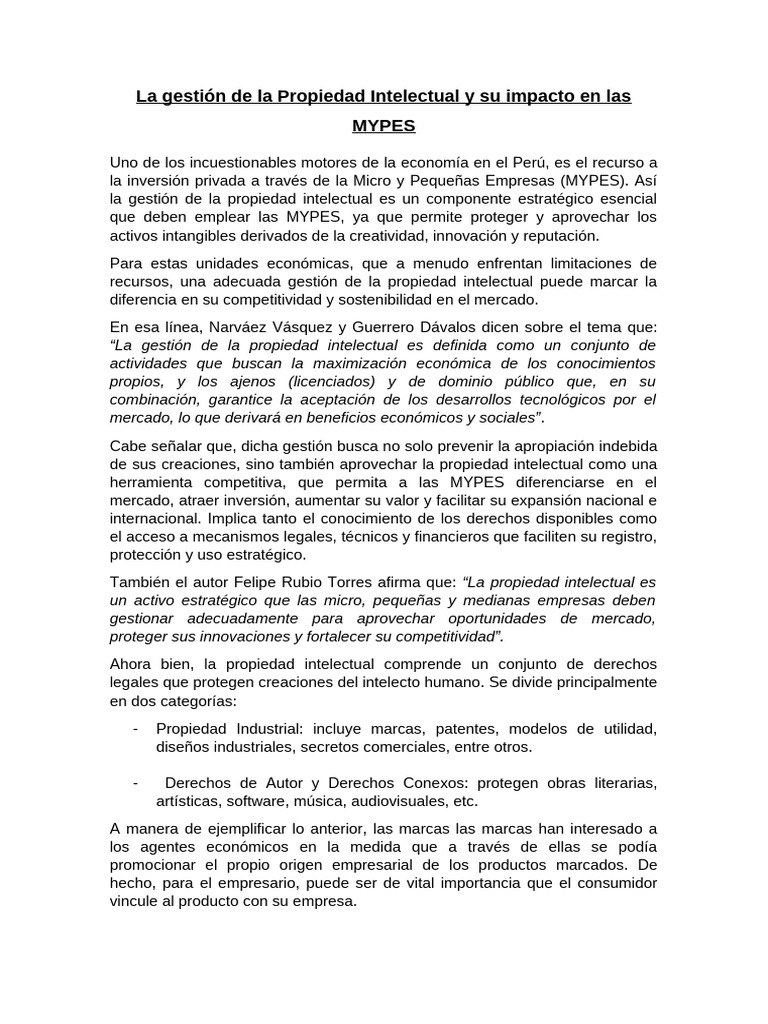 La gestión de la Propiedad Intelectual y su impacto en las MYPES

Uno de los incuestionables motores de la economía en el Perú, es el recurso a la inversión privada a través de la Micro y Pequeñas Empresas (MYPES). Así la gestión de la propiedad intelectual es un componente estratégico esencial que deben emplear las MYPES, ya que permite proteger y aprovechar los activos intangibles derivados de la creatividad, innovación y reputación.

Para estas unidades económicas, que a menudo enfrentan limitaciones de recursos, una adecuada gestión de la propiedad intelectual puede marcar la diferencia en su competitividad y sostenibilidad en el mercado.

En esa línea, Narváez Vásquez y Guerrero Dávalos dicen sobre el tema que: “La gestión de la propiedad intelectual es definida como un conjunto de actividades que buscan la maximización económica de los conocimientos propios, y los ajenos (licenciados) y de dominio público que, en su combinación, garantice la aceptación de los desarrollos tecnológicos por el mercado, lo que derivará en beneficios económicos y sociales”.

Cabe señalar que, dicha gestión busca no solo prevenir la apropiación indebida de sus creaciones, sino también aprovechar la propiedad intelectual como una herramienta competitiva, que permita a las MYPES diferenciarse en el mercado, atraer inversión, aumentar su valor y facilitar su expansión nacional e internacional. Implica tanto el conocimiento de los derechos disponibles como el acceso a mecanismos legales, técnicos y financieros que faciliten su registro, protección y uso estratégico.

También el autor Felipe Rubio Torres afirma que: “La propiedad intelectual es un activo estratégico que las micro, pequeñas y medianas empresas deben gestionar adecuadamente para aprovechar oportunidades de mercado, proteger sus innovaciones y fortalecer su competitividad”.

Ahora bien, la propiedad intelectual comprende un conjunto de derechos legales que protegen creaciones del intelecto humano. Se divide principalmente en dos categorías:

- Propiedad Industrial: incluye marcas, patentes, modelos de utilidad, diseños industriales, secretos comerciales, entre otros.

- Derechos de Autor y Derechos Conexos: protegen obras literarias, artísticas, software, música, audiovisuales, etc.

A manera de ejemplificar lo anterior, las marcas las marcas han interesado a los agentes económicos en la medida que a través de ellas se podía promocionar el propio origen empresarial de los productos marcados. De hecho, para el empresario, puede ser de vital importancia que el consumidor vincule al producto con su empresa.